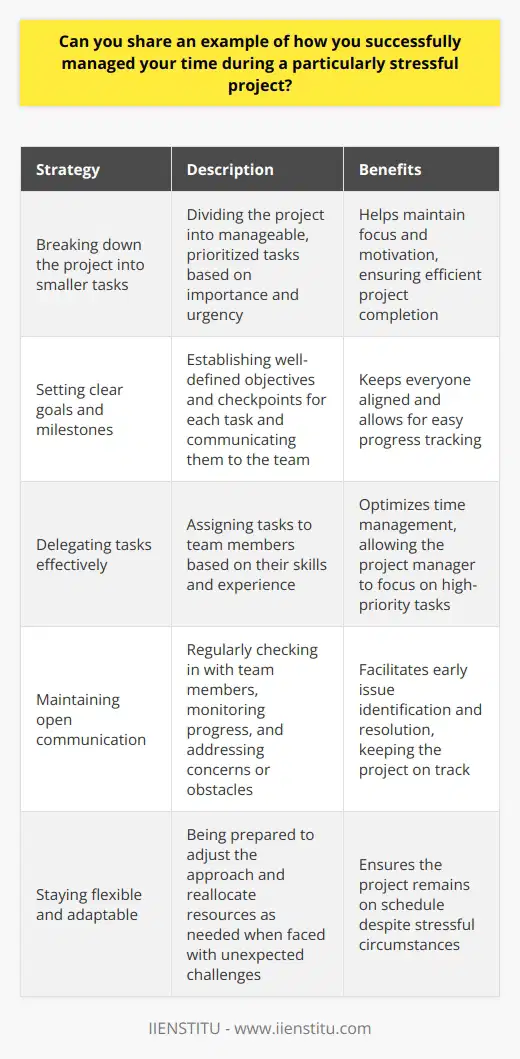 Can you share an example of how you successfully managed your time during a particularly stressful project?

| Strategy | Description | Benefits |
|---|---|---|
| Breaking down the project into smaller tasks | Dividing the project into manageable, prioritized tasks based on importance and urgency | Helps maintain focus and motivation, ensuring efficient project completion |
| Setting clear goals and milestones | Establishing well-defined objectives and checkpoints for each task and communicating them to the team | Keeps everyone aligned and allows for easy progress tracking |
| Delegating tasks effectively | Assigning tasks to team members based on their skills and experience | Optimizes time management, allowing the project manager to focus on high-priority tasks |
| Maintaining open communication | Regularly checking in with team members, monitoring progress, and addressing concerns or obstacles | Facilitates early issue identification and resolution, keeping the project on track |
| Staying flexible and adaptable | Being prepared to adjust the approach and reallocate resources as needed when faced with unexpected challenges | Ensures the project remains on schedule despite stressful circumstances |

IIENSTITU - www.iienstitu.com